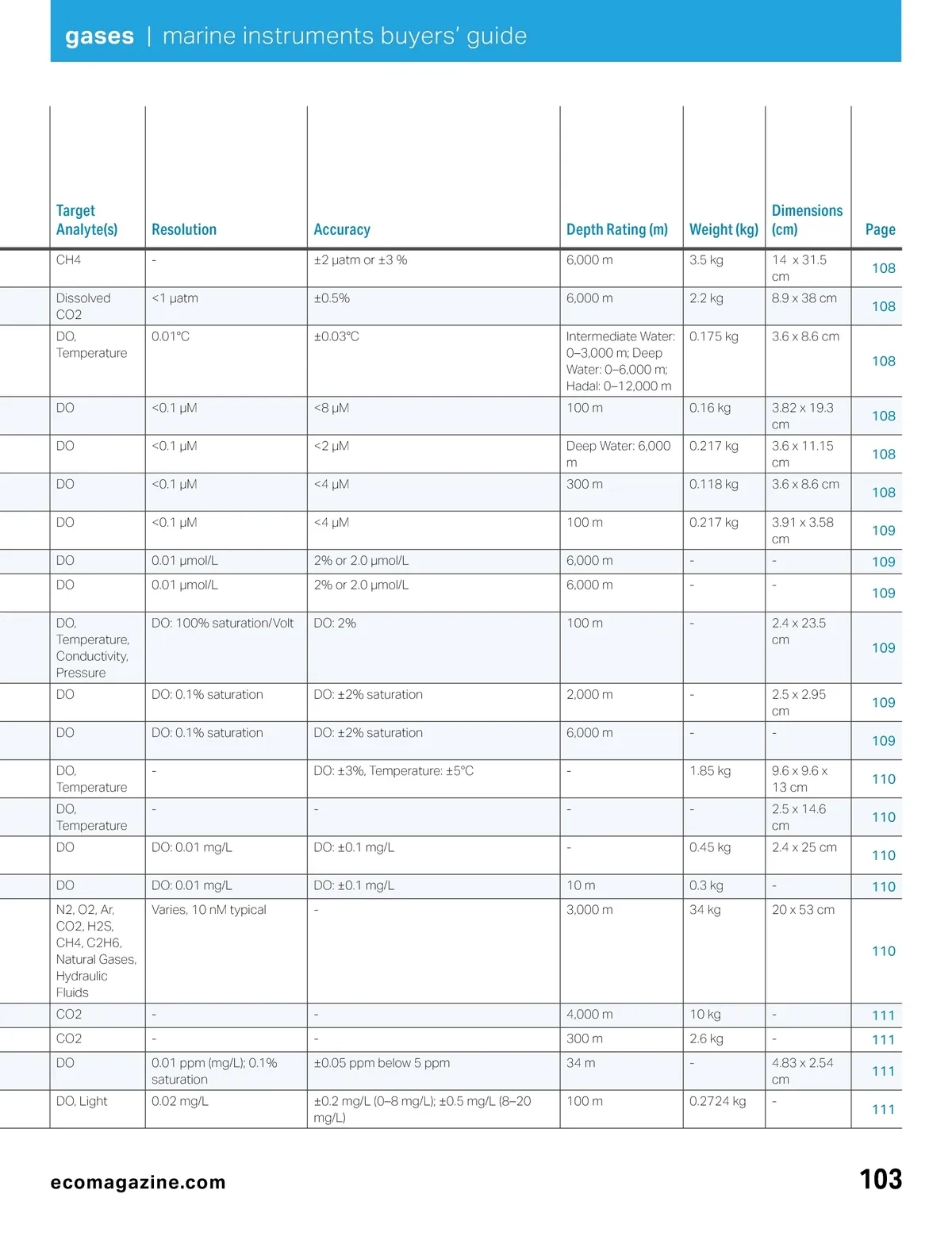 gases | marine instruments buyers' guide

| Target Analyte(s) | Resolution | Accuracy | Depth Rating (m) | Weight (kg) | Dimensions (cm) | Page |
|---|---|---|---|---|---|---|
| CH4 | - | ±2 µatm or ±3 % | 6,000 m | 3.5 kg | 14 x 31.5 cm | 108 |
| Dissolved CO2 | <1 µatm | ±0.5% | 6,000 m | 2.2 kg | 8.9 x 38 cm | 108 |
| DO, Temperature | 0.01°C | ±0.03°C | Intermediate Water: 0–3,000 m; Deep Water: 0–6,000 m; Hadal: 0–12,000 m | 0.175 kg | 3.6 x 8.6 cm | 108 |
| DO | <0.1 µM | <8 µM | 100 m | 0.16 kg | 3.82 x 19.3 cm | 108 |
| DO | <0.1 µM | <2 µM | Deep Water: 6,000 m | 0.217 kg | 3.6 x 11.15 cm | 108 |
| DO | <0.1 µM | <4 µM | 300 m | 0.118 kg | 3.6 x 8.6 cm | 108 |
| DO | <0.1 µM | <4 µM | 100 m | 0.217 kg | 3.91 x 3.58 cm | 109 |
| DO | 0.01 µmol/L | 2% or 2.0 µmol/L | 6,000 m | - | - | 109 |
| DO | 0.01 µmol/L | 2% or 2.0 µmol/L | 6,000 m | - | - | 109 |
| DO, Temperature, Conductivity, Pressure | DO: 100% saturation/Volt | DO: 2% | 100 m | - | 2.4 x 23.5 cm | 109 |
| DO | DO: 0.1% saturation | DO: ±2% saturation | 2,000 m | - | 2.5 x 2.95 cm | 109 |
| DO | DO: 0.1% saturation | DO: ±2% saturation | 6,000 m | - | - | 109 |
| DO, Temperature | - | DO: ±3%, Temperature: ±5°C | - | 1.85 kg | 9.6 x 9.6 x 13 cm | 110 |
| DO, Temperature | - | - | - | - | 2.5 x 14.6 cm | 110 |
| DO | DO: 0.01 mg/L | DO: ±0.1 mg/L | - | 0.45 kg | 2.4 x 25 cm | 110 |
| DO | DO: 0.01 mg/L | DO: ±0.1 mg/L | 10 m | 0.3 kg | - | 110 |
| N2, O2, Ar, CO2, H2S, CH4, C2H6, Natural Gases, Hydraulic Fluids | Varies, 10 nM typical | - | 3,000 m | 34 kg | 20 x 53 cm | 110 |
| CO2 | - | - | 4,000 m | 10 kg | - | 111 |
| CO2 | - | - | 300 m | 2.6 kg | - | 111 |
| DO | 0.01 ppm (mg/L); 0.1% saturation | ±0.05 ppm below 5 ppm | 34 m | - | 4.83 x 2.54 cm | 111 |
| DO, Light | 0.02 mg/L | ±0.2 mg/L (0–8 mg/L); ±0.5 mg/L (8–20 mg/L) | 100 m | 0.2724 kg | - | 111 |

ecomagazine.com

103